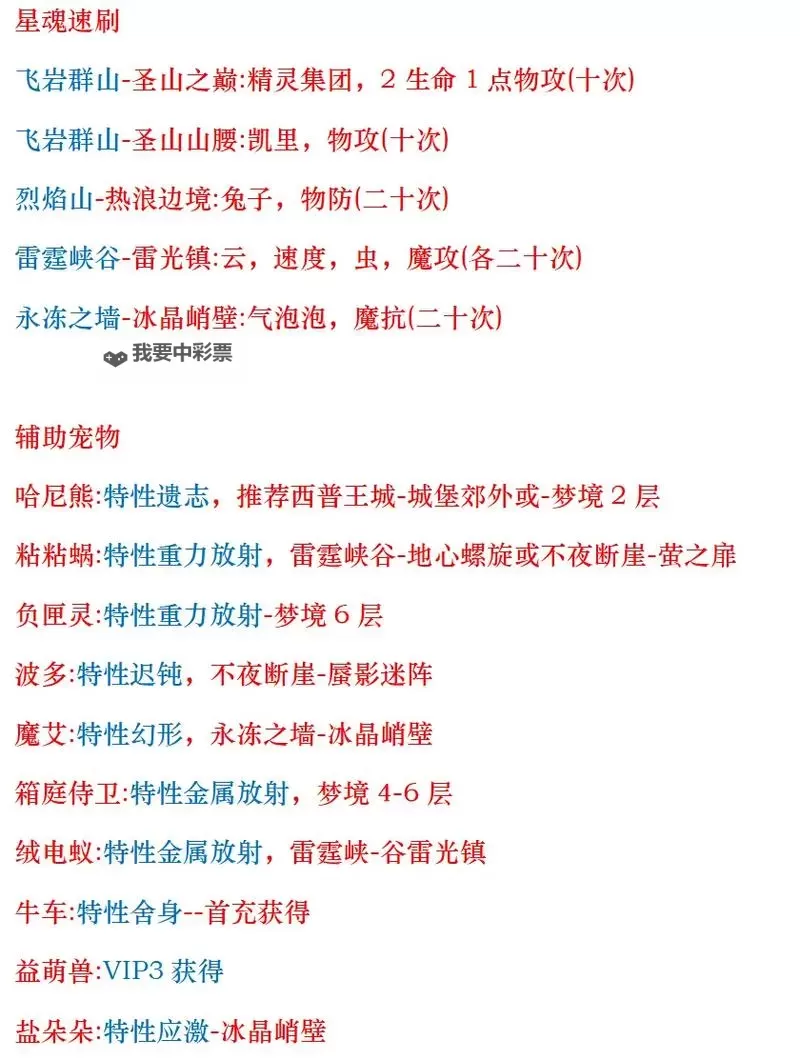 星魂速刷

飞岩群山-圣山之巅:精灵集团，2 生命 1 点物攻(十次)

飞岩群山-圣山山腰:凯里，物攻(十次)

烈焰山-热浪边境:兔子，物防(二十次)

雷霆峡谷-雷光镇:云，速度，虫，魔攻(各二十次)

永冻之墙-冰晶峭壁:气泡泡，魔抗(二十次)

我要中彩票

辅助宠物

哈尼熊:特性遗志，推荐西普王城-城堡郊外或-梦境 2 层

粘粘蜗:特性重力放射，雷霆峡谷-地心螺旋或不夜断崖-萤之扉

负匣灵:特性重力放射-梦境 6 层

波多:特性迟钝，不夜断崖-蜃影迷阵

魔艾:特性幻形，永冻之墙-冰晶峭壁

箱庭侍卫:特性金属放射，梦境 4-6 层

绒电蚁:特性金属放射，雷霆峡-谷雷光镇

牛车:特性舍身--首充获得

益萌兽:VIP3 获得

盐朵朵:特性应激-冰晶峭壁